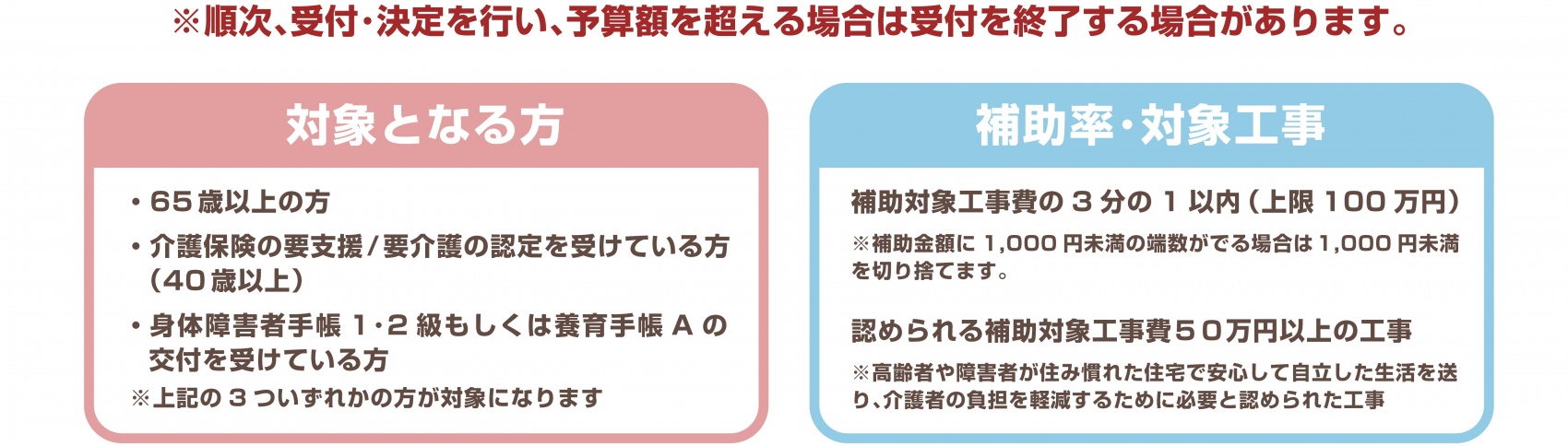 ※順次、受付・決定を行い、予算額を超える場合は受付を終了する場合があります。

対象となる方

・65歳以上の方
・介護保険の要支援/要介護の認定を受けている方（40歳以上）
・身体障害者手帳 1･2 級もしくは養育手帳 A の交付を受けている方
※上記の 3 ついずれかの方が対象になります

補助率・対象工事

補助対象工事費の 3 分の 1 以内（上限 100 万円）
※補助金額に 1,000 円未満の端数がでる場合は 1,000 円未満を切り捨てます。

認められる補助対象工事費５０万円以上の工事
※高齢者や障害者が住み慣れた住宅で安心して自立した生活を送り、介護者の負担を軽減するために必要と認められた工事